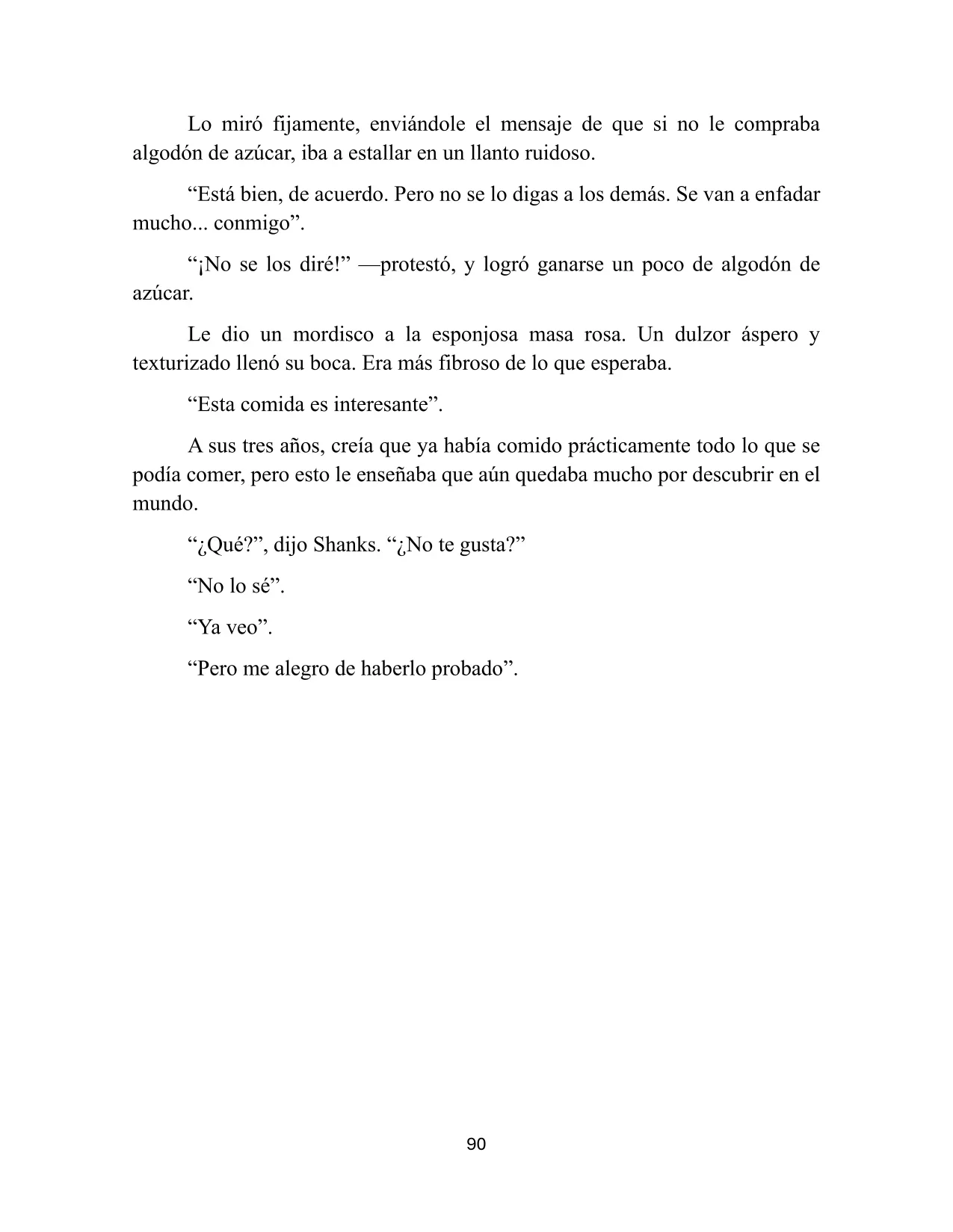 Lo miró fijamente, enviándole el mensaje de que si no le compraba algodón de azúcar, iba a estallar en un llanto ruidoso.

"Está bien, de acuerdo. Pero no se lo digas a los demás. Se van a enfadar mucho... conmigo".

"¡No se los diré!" —protestó, y logró ganarse un poco de algodón de azúcar.

Le dio un mordisco a la esponjosa masa rosa. Un dulzor áspero y texturizado llenó su boca. Era más fibroso de lo que esperaba.

"Esta comida es interesante".

A sus tres años, creía que ya había comido prácticamente todo lo que se podía comer, pero esto le enseñaba que aún quedaba mucho por descubrir en el mundo.

"¿Qué?", dijo Shanks. "¿No te gusta?"

"No lo sé".

"Ya veo".

"Pero me alegro de haberlo probado".

90